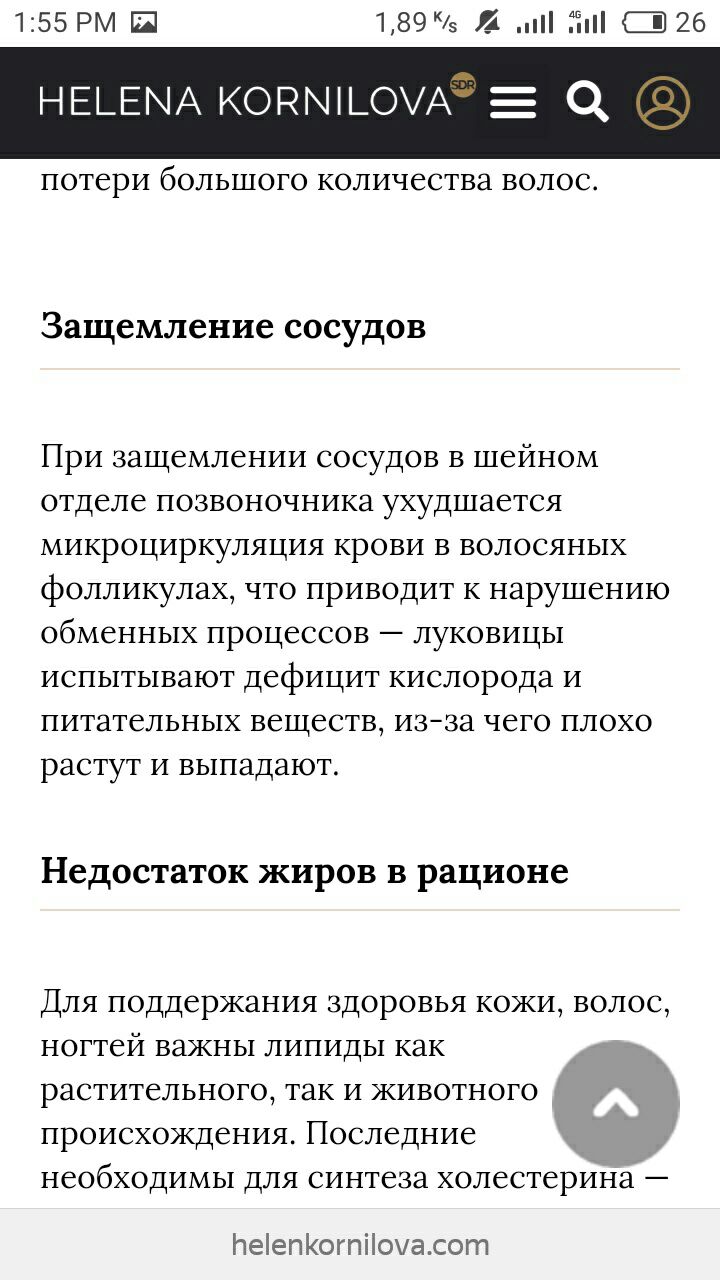 1:55 PM 1,89 K/s 4G 26

HELENA KORNILOVA SDR

потери большого количества волос.

Защемление сосудов

При защемлении сосудов в шейном отделе позвоночника ухудшается микроциркуляция крови в волосяных фолликулах, что приводит к нарушению обменных процессов — луковицы испытывают дефицит кислорода и питательных веществ, из-за чего плохо растут и выпадают.

Недостаток жиров в рационе

Для поддержания здоровья кожи, волос, ногтей важны липиды как растительного, так и животного происхождения. Последние необходимы для синтеза холестерина —

helenkornilova.com